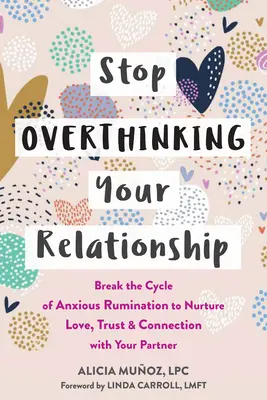 Stop
OVERTHINKING
Your
Relationship

Break the Cycle of Anxious Rumination to Nurture Love, Trust & Connection with Your Partner

ALICIA MUÑOZ, LPC
Foreword by LINDA CARROLL, LMFT